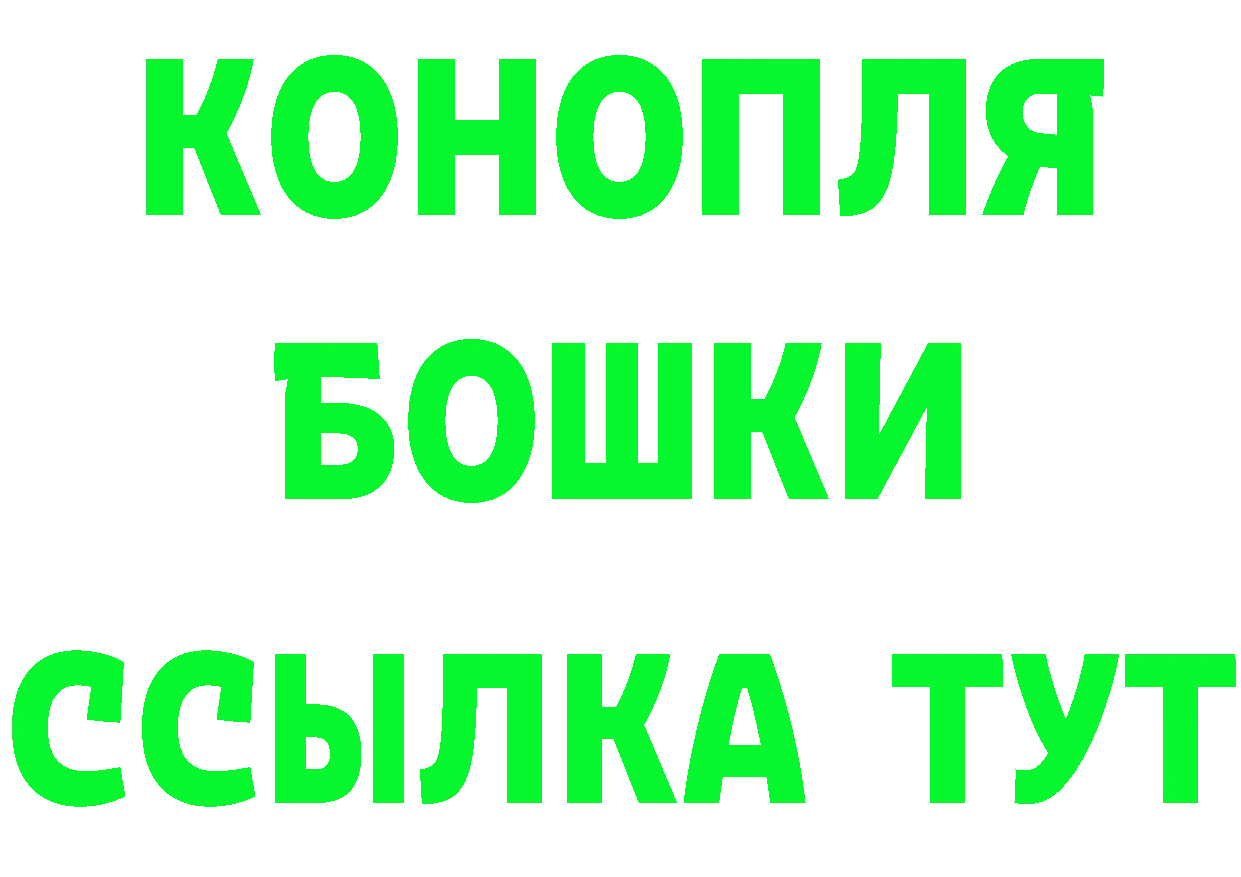 КОНОПЛЯ
БОШКИ
ССЫЛКА ТУТ